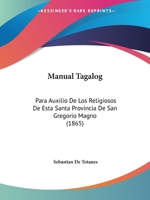 •KESSINGER'S RARE REPRINTS•

Manual Tagalog

Para Auxilio De Los Religiosos De Esta Santa Provincia De San Gregorio Magno (1865)

Sebastian De Totanes